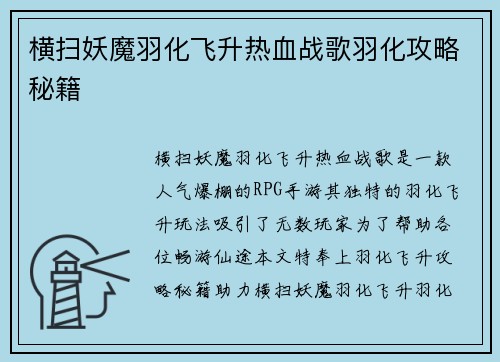 横扫妖魔羽化飞升热血战歌羽化攻略秘籍

横扫妖魔羽化飞升热血战歌是一款人气爆棚的RPG手游其独特的羽化飞升玩法吸引了无数玩家为了帮助各位畅游仙途本文特奉上羽化飞升攻略秘籍助力横扫妖魔羽化飞升羽化